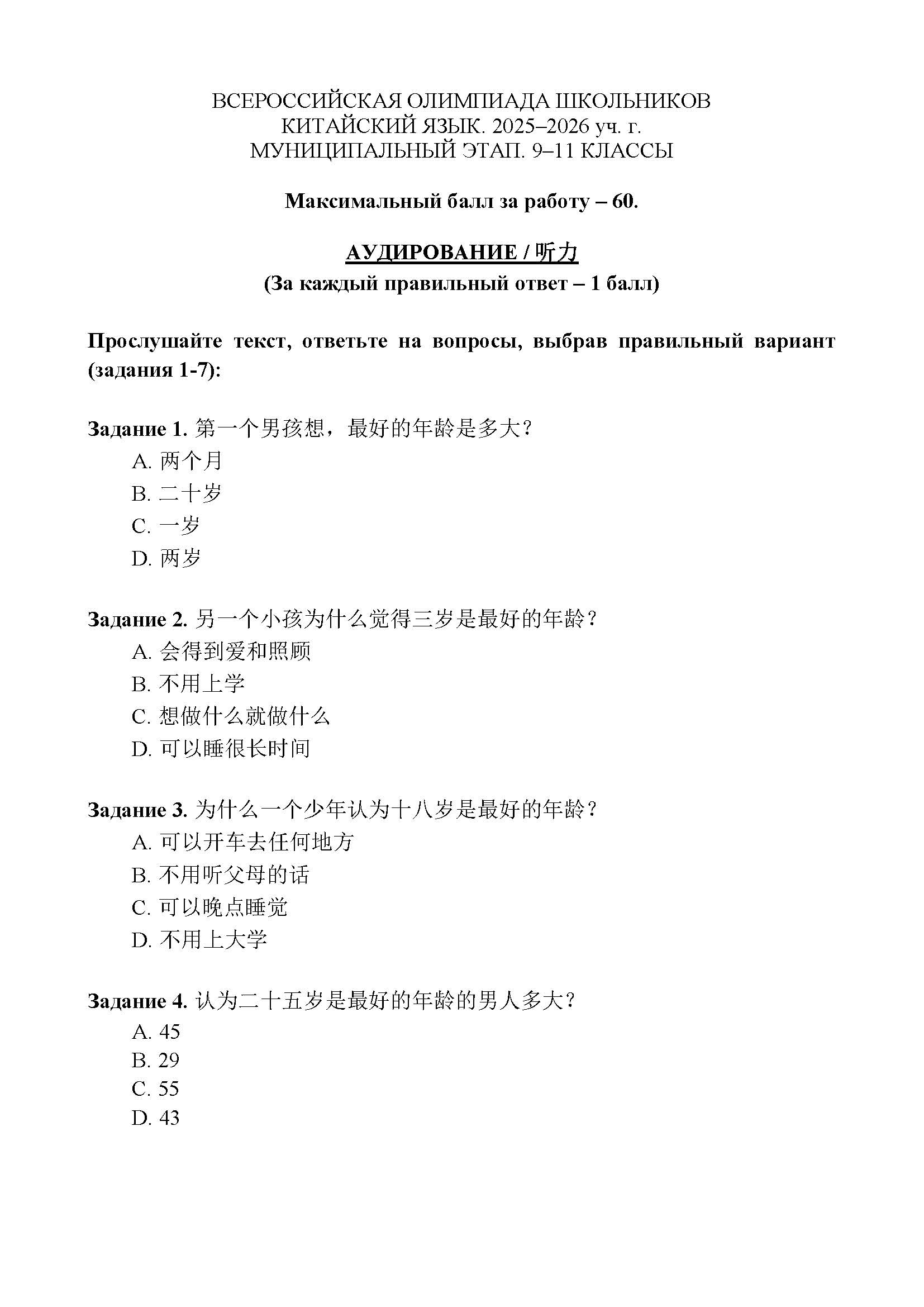 ВСЕРОССИЙСКАЯ ОЛИМПИАДА ШКОЛЬНИКОВ
КИТАЙСКИЙ ЯЗЫК. 2025–2026 уч. г.
МУНИЦИПАЛЬНЫЙ ЭТАП. 9–11 КЛАССЫ

Максимальный балл за работу – 60.

АУДИРОВАНИЕ / 听力
(За каждый правильный ответ – 1 балл)

Прослушайте текст, ответьте на вопросы, выбрав правильный вариант (задания 1-7):

Задание 1. 第一个男孩想，最好的年龄是多大？
A. 两个月
B. 二十岁
C. 一岁
D. 两岁

Задание 2. 另一个小孩为什么觉得三岁是最好的年龄？
A. 会得到爱和照顾
B. 不用上学
C. 想做什么就做什么
D. 可以睡很长时间

Задание 3. 为什么一个少年认为十八岁是最好的年龄？
A. 可以开车去任何地方
B. 不用听父母的话
C. 可以晚点睡觉
D. 不用上大学

Задание 4. 认为二十五岁是最好的年龄的男人多大？
A. 45
B. 29
C. 55
D. 43